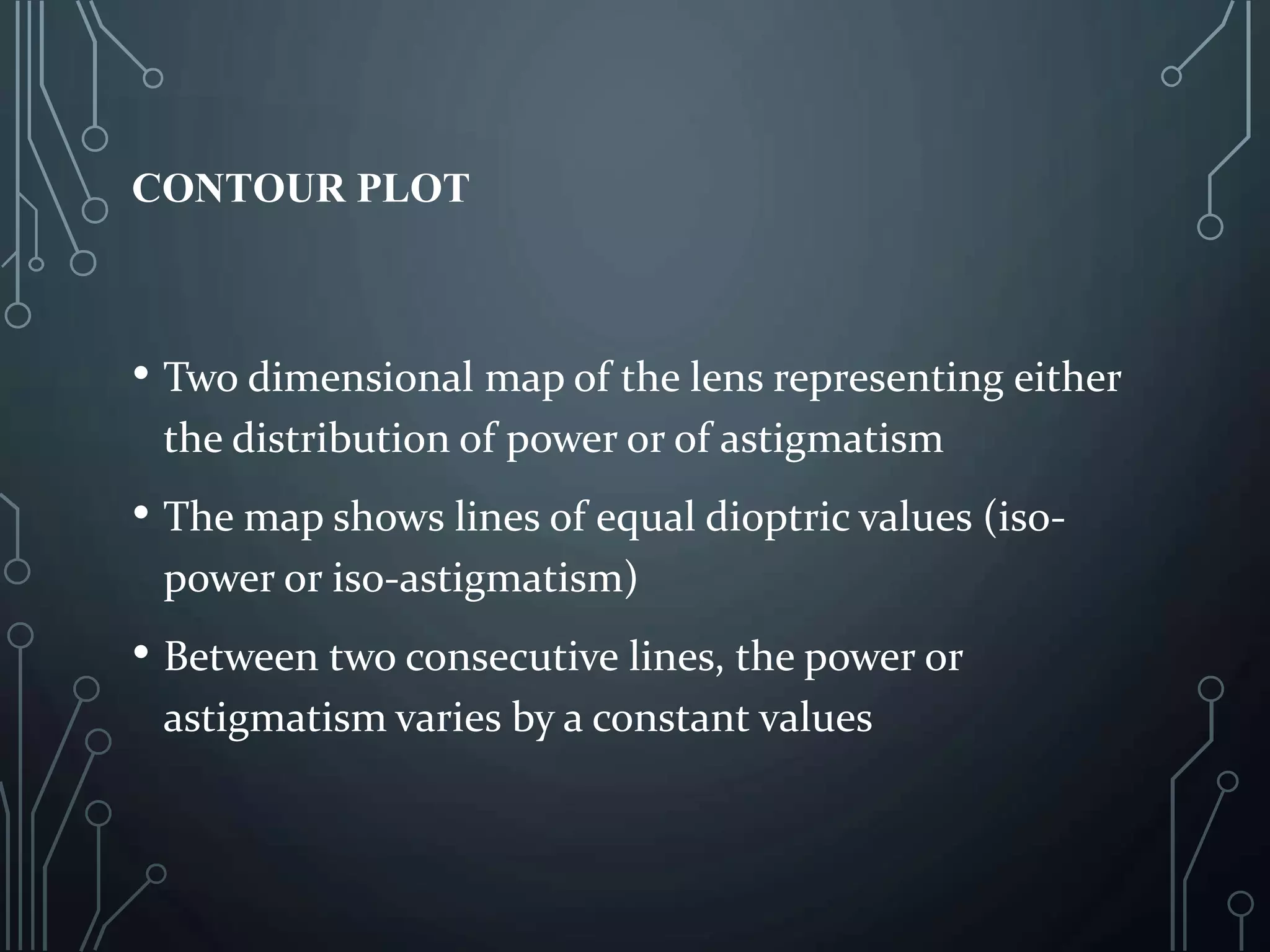 CONTOUR PLOT

• Two dimensional map of the lens representing either the distribution of power or of astigmatism

• The map shows lines of equal dioptric values (iso-power or iso-astigmatism)

• Between two consecutive lines, the power or astigmatism varies by a constant values